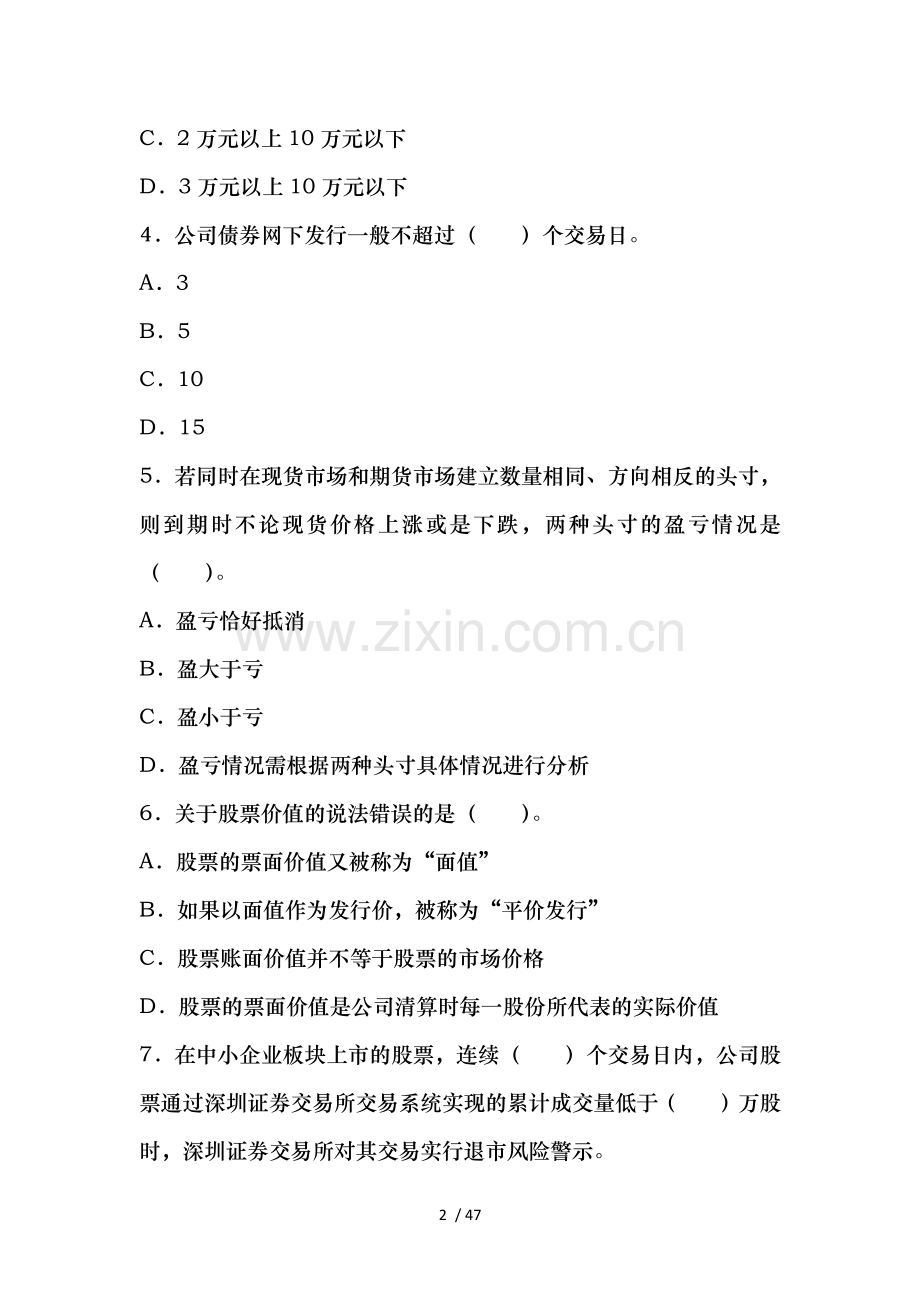 C．2 万元以上 10 万元以下

D．3 万元以上 10 万元以下

4．公司债券网下发行一般不超过（　　）个交易日。

A．3

B．5

C．10

D．15

5．若同时在现货市场和期货市场建立数量相同、方向相反的头寸，则到期时不论现货价格上涨或是下跌，两种头寸的盈亏情况是（　　)。

A．盈亏恰好抵消

B．盈大于亏

C．盈小于亏

D．盈亏情况需根据两种头寸具体情况进行分析

6．关于股票价值的说法错误的是（　　)。

A．股票的票面价值又被称为“面值”

B．如果以面值作为发行价，被称为“平价发行”

C．股票账面价值并不等于股票的市场价格

D．股票的票面价值是公司清算时每一股份所代表的实际价值

7．在中小企业板块上市的股票，连续（　　）个交易日内，公司股票通过深圳证券交易所交易系统实现的累计成交量低于（　　）万股时，深圳证券交易所对其交易实行退市风险警示。

www.zixin.com.cn

2 / 47